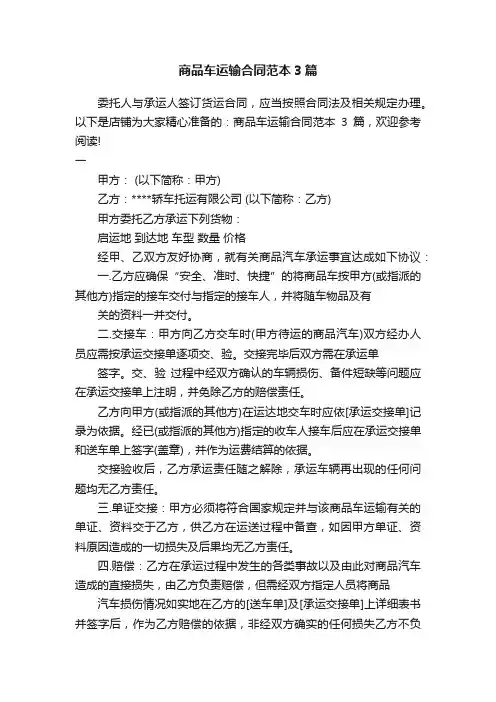 商品车运输合同范本 3 篇

委托人与承运人签订货运合同，应当按照合同法及相关规定办理。以下是店铺为大家精心准备的：商品车运输合同范本 3 篇，欢迎参考阅读!

一

甲方： (以下简称：甲方)

乙方：****轿车托运有限公司 (以下简称：乙方)

甲方委托乙方承运下列货物：

启运地 到达地 车型 数量 价格

经甲、乙双方友好协商，就有关商品汽车承运事宜达成如下协议：

一.乙方应确保“安全、准时、快捷”的将商品车按甲方(或指派的其他方)指定的接车交付与指定的接车人，并将随车物品及有

关的资料一并交付。

二.交接车：甲方向乙方交车时(甲方待运的商品汽车)双方经办人员应需按承运交接单逐项交、验。交接完毕后双方需在承运单

签字。交、验 过程中经双方确认的车辆损伤、备件短缺等问题应在承运交接单上注明，并免除乙方的赔偿责任。

乙方向甲方(或指派的其他方)在运达地交车时应依[承运交接单]记录为依据。经已(或指派的其他方)指定的收车人接车后应在承运交接单和送车单上签字(盖章)，并作为运费结算的依据。

交接验收后，乙方承运责任随之解除，承运车辆再出现的任何问题均无乙方责任。

三.单证交接：甲方必须将符合国家规定并与该商品车运输有关的单证、资料交于乙方，供乙方在运送过程中备查，如因甲方单证、资料原因造成的一切损失及后果均无乙方责任。

四.赔偿：乙方在承运过程中发生的各类事故以及由此对商品汽车造成的直接损失，由乙方负责赔偿，但需经双方指定人员将商品

汽车损伤情况如实地在乙方的[送车单]及[承运交接单]上详细表书并签字后，作为乙方赔偿的依据，非经双方确实的任何损失乙方不负